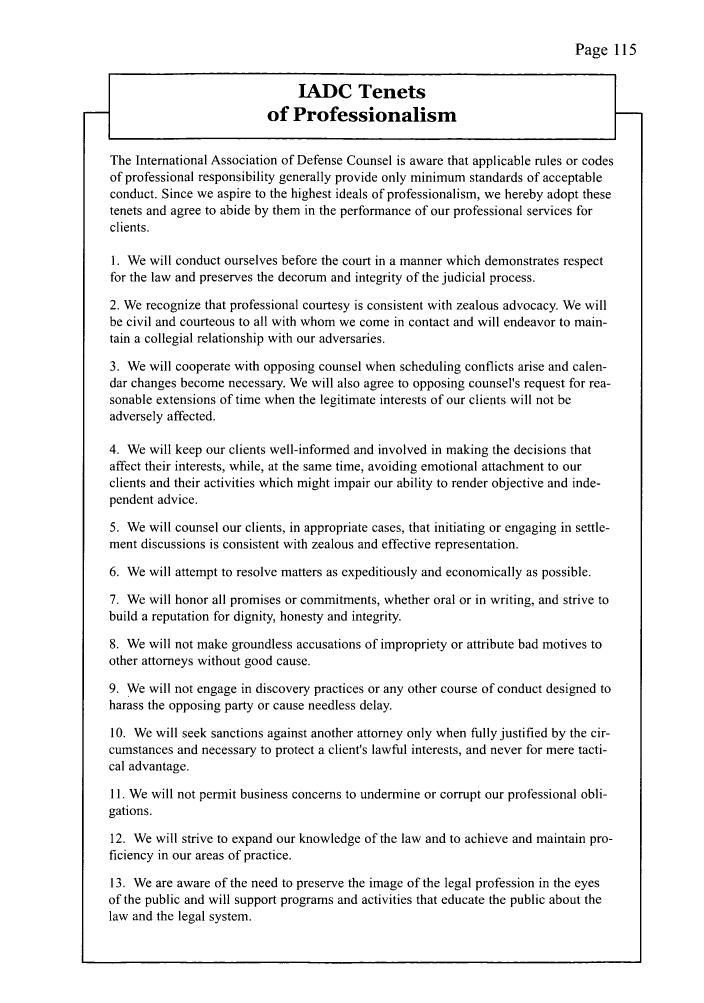 Page 115

IADC Tenets of Professionalism

The International Association of Defense Counsel is aware that applicable rules or codes of professional responsibility generally provide only minimum standards of acceptable conduct. Since we aspire to the highest ideals of professionalism, we hereby adopt these tenets and agree to abide by them in the performance of our professional services for clients.

1. We will conduct ourselves before the court in a manner which demonstrates respect for the law and preserves the decorum and integrity of the judicial process.

2. We recognize that professional courtesy is consistent with zealous advocacy. We will be civil and courteous to all with whom we come in contact and will endeavor to maintain a collegial relationship with our adversaries.

3. We will cooperate with opposing counsel when scheduling conflicts arise and calendar changes become necessary. We will also agree to opposing counsel's request for reasonable extensions of time when the legitimate interests of our clients will not be adversely affected.

4. We will keep our clients well-informed and involved in making the decisions that affect their interests, while, at the same time, avoiding emotional attachment to our clients and their activities which might impair our ability to render objective and independent advice.

5. We will counsel our clients, in appropriate cases, that initiating or engaging in settlement discussions is consistent with zealous and effective representation.

6. We will attempt to resolve matters as expeditiously and economically as possible.

7. We will honor all promises or commitments, whether oral or in writing, and strive to build a reputation for dignity, honesty and integrity.

8. We will not make groundless accusations of impropriety or attribute bad motives to other attorneys without good cause.

9. We will not engage in discovery practices or any other course of conduct designed to harass the opposing party or cause needless delay.

10. We will seek sanctions against another attorney only when fully justified by the circumstances and necessary to protect a client's lawful interests, and never for mere tactical advantage.

11. We will not permit business concerns to undermine or corrupt our professional obligations.

12. We will strive to expand our knowledge of the law and to achieve and maintain proficiency in our areas of practice.

13. We are aware of the need to preserve the image of the legal profession in the eyes of the public and will support programs and activities that educate the public about the law and the legal system.